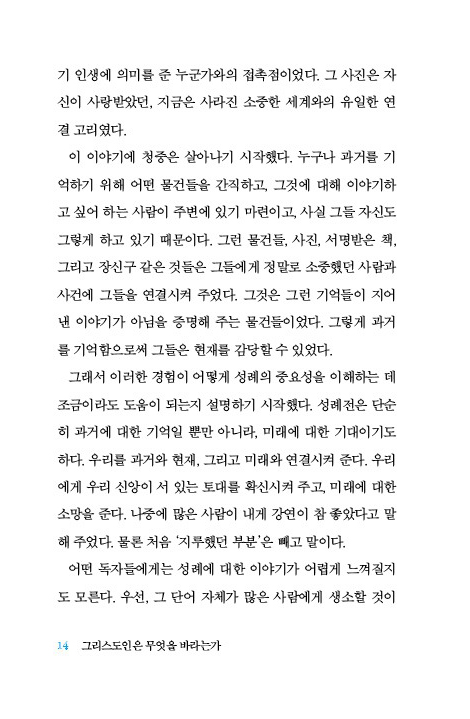 기 인생에 의미를 준 누군가와의 접촉점이었다. 그 사진은 자신이 사랑받았던, 지금은 사라진 소중한 세계와의 유일한 연결 고리였다.

이 이야기에 청중은 살아나기 시작했다. 누구나 과거를 기억하기 위해 어떤 물건들을 간직하고, 그것에 대해 이야기하고 싶어 하는 사람이 주변에 있기 마련이고, 사실 그들 자신도 그렇게 하고 있기 때문이다. 그런 물건들, 사진, 서명받은 책, 그리고 장신구 같은 것들은 그들에게 정말로 소중했던 사람과 사건에 그들을 연결시켜 주었다. 그것은 그런 기억들이 지어낸 이야기가 아님을 증명해 주는 물건들이었다. 그렇게 과거를 기억함으로써 그들은 현재를 감당할 수 있었다.

그래서 이러한 경험이 어떻게 성례의 중요성을 이해하는 데 조금이라도 도움이 되는지 설명하기 시작했다. 성례전은 단순히 과거에 대한 기억일 뿐만 아니라, 미래에 대한 기대이기도 하다. 우리를 과거와 현재, 그리고 미래와 연결시켜 준다. 우리에게 우리 신앙이 서 있는 토대를 확신시켜 주고, 미래에 대한 소망을 준다. 나중에 많은 사람이 내게 강연이 참 좋았다고 말해 주었다. 물론 처음 '지루했던 부분'은 빼고 말이다.

어떤 독자들에게는 성례에 대한 이야기가 어렵게 느껴질지도 모른다. 우선, 그 단어 자체가 많은 사람에게 생소할 것이

14 그리스도인은 무엇을 바라는가